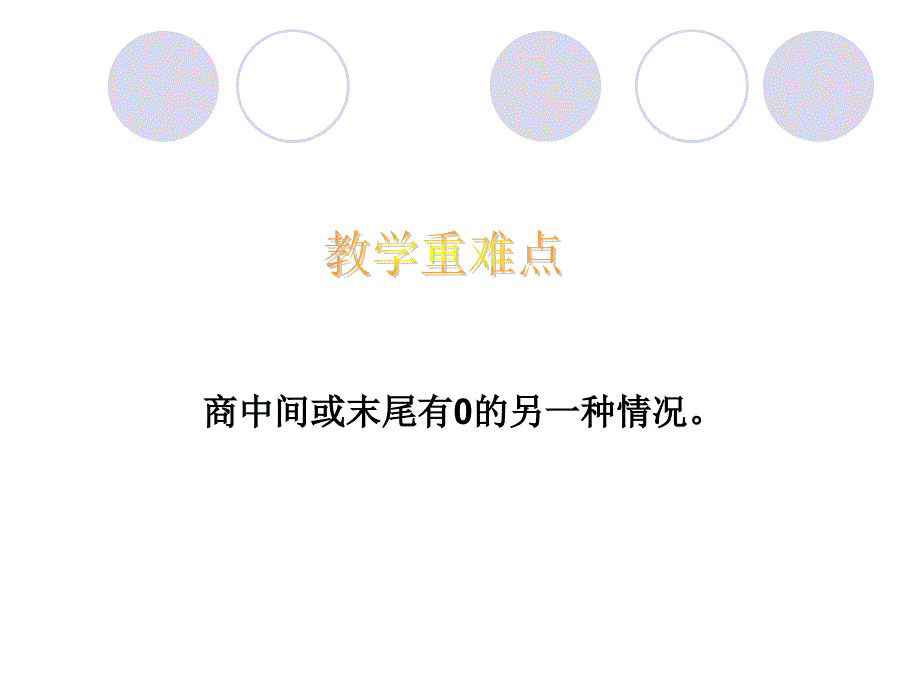 教学重难点

商中间或末尾有0的另一种情况。